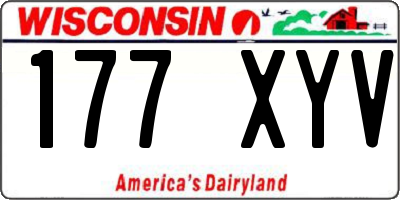 WISCONSIN

177 XYV

America's Dairyland